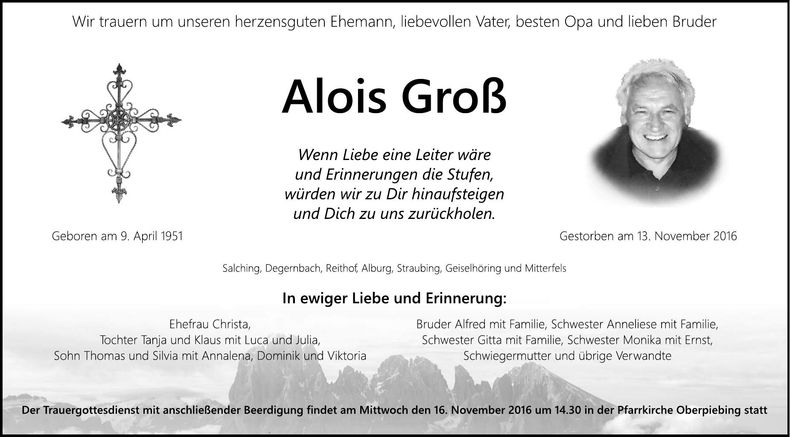 Wir trauern um unseren herzensguten Ehemann, liebevollen Vater, besten Opa und lieben Bruder

Alois Groß

Wenn Liebe eine Leiter wäre
und Erinnerungen die Stufen,
würden wir zu Dir hinaufsteigen
und Dich zu uns zurückholen.

Geboren am 9. April 1951

Gestorben am 13. November 2016

Salching, Degernbach, Reithof, Alburg, Straubing, Geiselhöring und Mitterfels

In ewiger Liebe und Erinnerung:

Ehefrau Christa,
Tochter Tanja und Klaus mit Luca und Julia,
Sohn Thomas und Silvia mit Annalena, Dominik und Viktoria

Bruder Alfred mit Familie, Schwester Anneliese mit Familie,
Schwester Gitta mit Familie, Schwester Monika mit Ernst,
Schwiegermutter und übrige Verwandte

Der Trauergottesdienst mit anschließender Beerdigung findet am Mittwoch den 16. November 2016 um 14.30 in der Pfarrkirche Oberpiebing statt